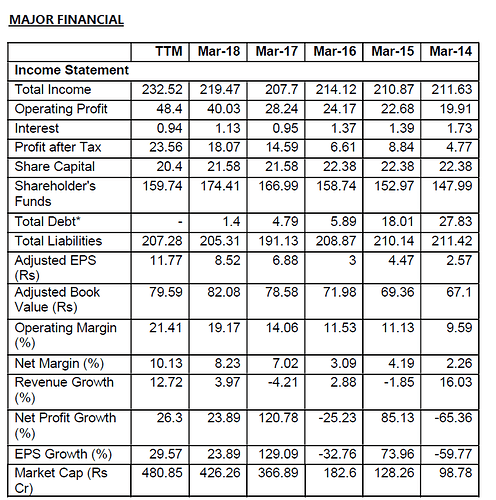 MAJOR FINANCIAL

|  | TTM | Mar-18 | Mar-17 | Mar-16 | Mar-15 | Mar-14 |
|---|---|---|---|---|---|---|
| Income Statement |  |  |  |  |  |  |
| Total Income | 232.52 | 219.47 | 207.7 | 214.12 | 210.87 | 211.63 |
| Operating Profit | 48.4 | 40.03 | 28.24 | 24.17 | 22.68 | 19.91 |
| Interest | 0.94 | 1.13 | 0.95 | 1.37 | 1.39 | 1.73 |
| Profit after Tax | 23.56 | 18.07 | 14.59 | 6.61 | 8.84 | 4.77 |
| Share Capital | 20.4 | 21.58 | 21.58 | 22.38 | 22.38 | 22.38 |
| Shareholder's Funds | 159.74 | 174.41 | 166.99 | 158.74 | 152.97 | 147.99 |
| Total Debt* | - | 1.4 | 4.79 | 5.89 | 18.01 | 27.83 |
| Total Liabilities | 207.28 | 205.31 | 191.13 | 208.87 | 210.14 | 211.42 |
| Adjusted EPS (Rs) | 11.77 | 8.52 | 6.88 | 3 | 4.47 | 2.57 |
| Adjusted Book Value (Rs) | 79.59 | 82.08 | 78.58 | 71.98 | 69.36 | 67.1 |
| Operating Margin (%) | 21.41 | 19.17 | 14.06 | 11.53 | 11.13 | 9.59 |
| Net Margin (%) | 10.13 | 8.23 | 7.02 | 3.09 | 4.19 | 2.26 |
| Revenue Growth (%) | 12.72 | 3.97 | -4.21 | 2.88 | -1.85 | 16.03 |
| Net Profit Growth (%) | 26.3 | 23.89 | 120.78 | -25.23 | 85.13 | -65.36 |
| EPS Growth (%) | 29.57 | 23.89 | 129.09 | -32.76 | 73.96 | -59.77 |
| Market Cap (Rs Cr) | 480.85 | 426.26 | 366.89 | 182.6 | 128.26 | 98.78 |